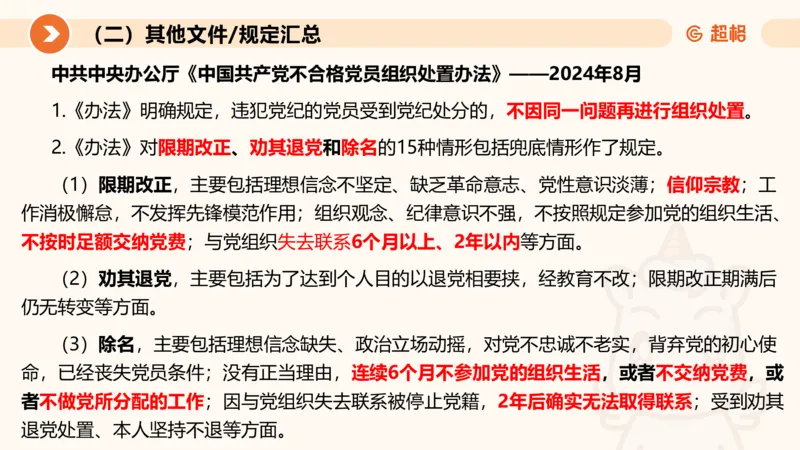 （二）其他文件/规定汇总

超格

中共中央办公厅《中国共产党不合格党员组织处置办法》——2024年8月

1.《办法》明确规定，违犯党纪的党员受到党纪处分的，不因同一问题再进行组织处置。

2.《办法》对限期改正、劝其退党和除名的15种情形包括兜底情形作了规定。

（1）限期改正，主要包括理想信念不坚定、缺乏革命意志、党性意识淡薄；信仰宗教；工作消极懈怠，不发挥先锋模范作用；组织观念、纪律意识不强，不按照规定参加党的组织生活、不按时足额交纳党费；与党组织失去联系6个月以上、2年以内等方面。

（2）劝其退党，主要包括为了达到个人目的以退党相要挟，经教育不改；限期改正期满后仍无转变等方面。

（3）除名，主要包括理想信念缺失、政治立场动摇，对党不忠诚不老实，背弃党的初心使命，已经丧失党员条件；没有正当理由，连续6个月不参加党的组织生活，或者不交纳党费，或者不做党所分配的工作；因与党组织失去联系被停止党籍，2年后确实无法取得联系；受到劝其退党处置、本人坚持不退等方面。